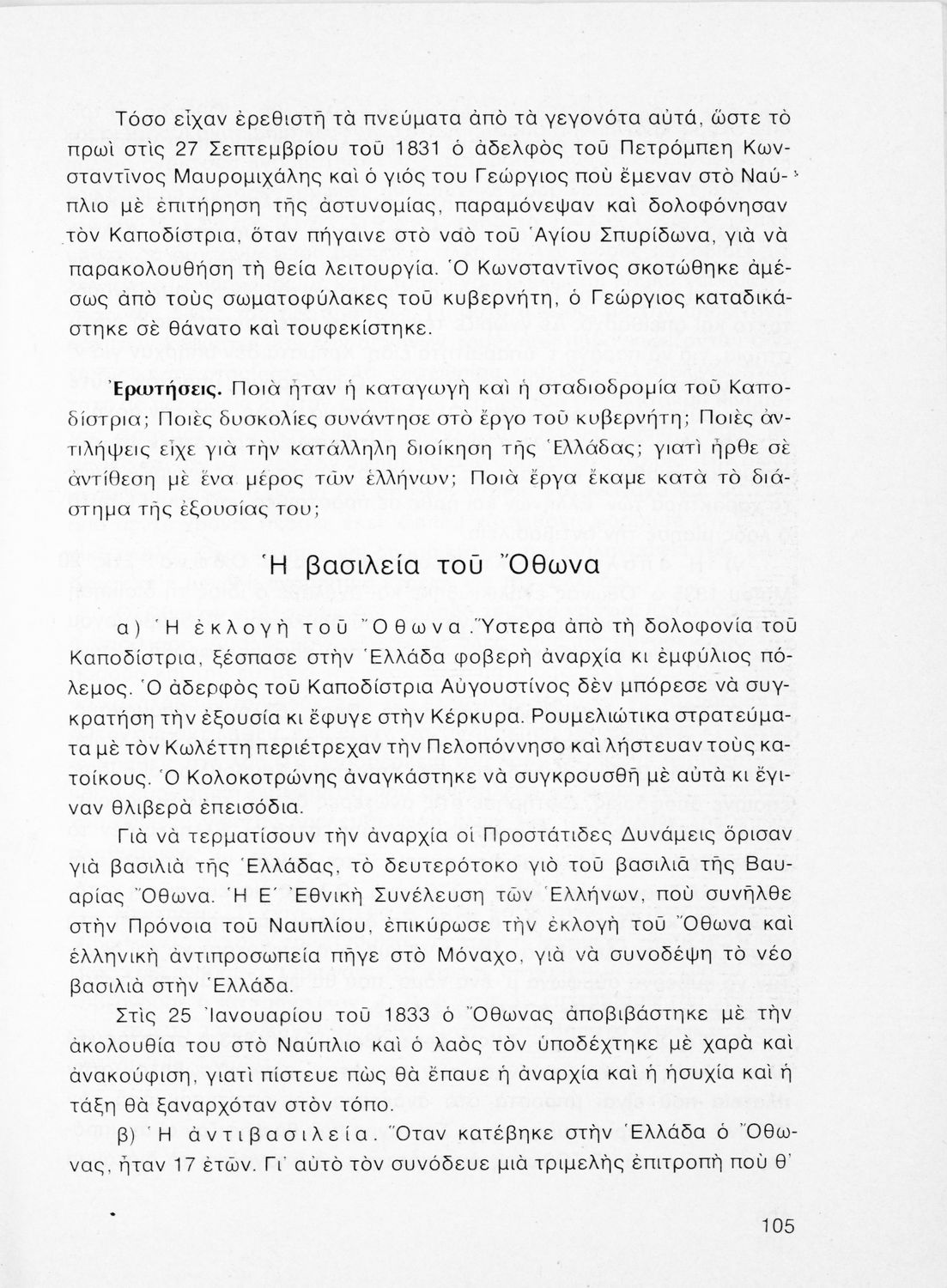 Τόσο εἶχαν ἐρεθιστῆ τὰ πνεύματα ἀπὸ τὰ γεγονότα αὐτά, ὥστε τὸ πρωὶ στὶς 27 Σεπτεμβρίου τοῦ 1831 ὁ ἀδελφὸς τοῦ Πετρόμπεη Κωνσταντῖνος Μαυρομιχάλης καὶ ὁ γιός του Γεώργιος ποὺ ἔμεναν στὸ Ναύπλιο μὲ ἐπιτήρηση τῆς ἀστυνομίας, παραμόνεψαν καὶ δολοφόνησαν τὸν Καποδίστρια, ὅταν πήγαινε στὸ ναὸ τοῦ Ἁγίου Σπυρίδωνα, γιὰ νὰ παρακολουθήση τὴ θεία λειτουργία. Ὁ Κωνσταντῖνος σκοτώθηκε ἀμέσως ἀπὸ τοὺς σωματοφύλακες τοῦ κυβερνήτη, ὁ Γεώργιος καταδικάστηκε σὲ θάνατο καὶ τουφεκίστηκε.

Ἐρωτήσεις. Ποιὰ ἦταν ἡ καταγωγὴ καὶ ἡ σταδιοδρομία τοῦ Καποδίστρια; Ποιὲς δυσκολίες συνάντησε στὸ ἔργο τοῦ κυβερνήτη; Ποιὲς ἀντιλήψεις εἶχε γιὰ τὴν κατάλληλη διοίκηση τῆς Ἑλλάδας; γιατὶ ἦρθε σὲ ἀντίθεση μὲ ἕνα μέρος τῶν ἑλλήνων; Ποιὰ ἔργα ἔκαμε κατὰ τὸ διάστημα τῆς ἐξουσίας του;

Ἡ βασιλεία τοῦ Ὄθωνα

α) Ἡ ἐκλογὴ τοῦ Ὄθωνα. Ὕστερα ἀπὸ τὴ δολοφονία τοῦ Καποδίστρια, ξέσπασε στὴν Ἑλλάδα φοβερὴ ἀναρχία κι ἐμφύλιος πόλεμος. Ὁ ἀδερφὸς τοῦ Καποδίστρια Αὐγουστῖνος δὲν μπόρεσε νὰ συγκρατήση τὴν ἐξουσία κι ἔφυγε στὴν Κέρκυρα. Ρουμελιώτικα στρατεύματα μὲ τὸν Κωλέττη περιέτρεχαν τὴν Πελοπόννησο καὶ λήστευαν τοὺς κατοίκους. Ὁ Κολοκοτρώνης ἀναγκάστηκε νὰ συγκρουσθῆ μὲ αὐτὰ κι ἔγιναν θλιβερὰ ἐπεισόδια.

Γιὰ νὰ τερματίσουν τὴν ἀναρχία οἱ Προστάτιδες Δυνάμεις ὅρισαν γιὰ βασιλιὰ τῆς Ἑλλάδας, τὸ δευτερότοκο γιὸ τοῦ βασιλιᾶ τῆς Βαυαρίας Ὄθωνα. Ἡ Ε΄ Ἐθνικὴ Συνέλευση τῶν Ἑλλήνων, ποὺ συνῆλθε στὴν Πρόνοια τοῦ Ναυπλίου, ἐπικύρωσε τὴν ἐκλογὴ τοῦ Ὄθωνα καὶ ἑλληνικὴ ἀντιπροσωπεία πῆγε στὸ Μόναχο, γιὰ νὰ συνοδέψη τὸ νέο βασιλιὰ στὴν Ἑλλάδα.

Στὶς 25 Ἰανουαρίου τοῦ 1833 ὁ Ὄθωνας ἀποβιβάστηκε μὲ τὴν ἀκολουθία του στὸ Ναύπλιο καὶ ὁ λαὸς τὸν ὑποδέχτηκε μὲ χαρὰ καὶ ἀνακούφιση, γιατὶ πίστευε πὼς θὰ ἔπαυε ἡ ἀναρχία καὶ ἡ ἡσυχία καὶ ἡ τάξη θὰ ξαναρχόταν στὸν τόπο.

β) Ἡ ἀντιβασιλεία. Ὅταν κατέβηκε στὴν Ἑλλάδα ὁ Ὄθωνας, ἦταν 17 ἐτῶν. Γι' αὐτὸ τὸν συνόδευε μιὰ τριμελὴς ἐπιτροπὴ ποὺ θ'

105